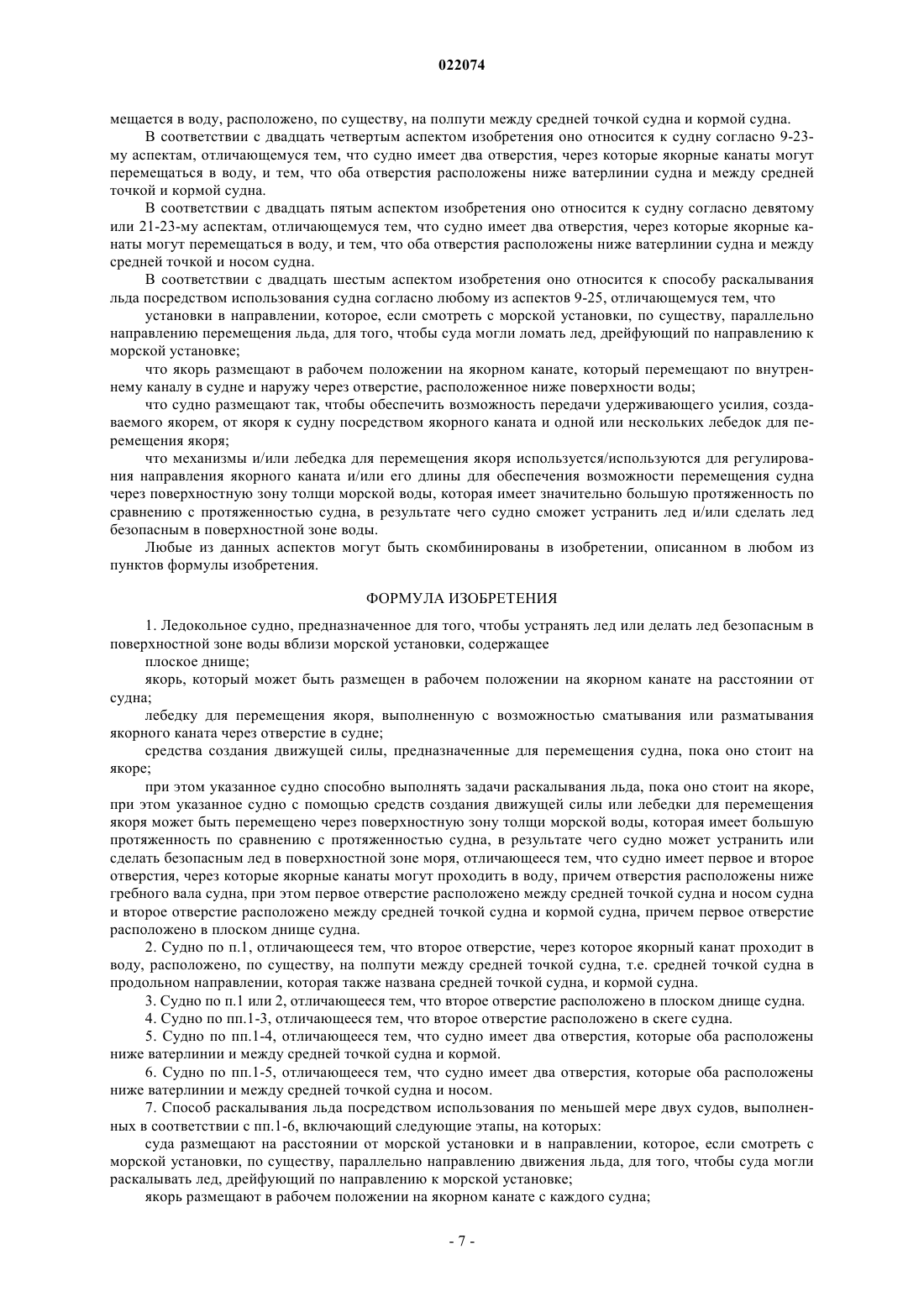 022074

мещается в воду, расположено, по существу, на полпути между средней точкой судна и кормой судна.

В соответствии с двадцать четвертым аспектом изобретения оно относится к судну согласно 9-23-му аспектам, отличающемуся тем, что судно имеет два отверстия, через которые якорные канаты могут перемещаться в воду, и тем, что оба отверстия расположены ниже ватерлинии судна и между средней точкой и кормой судна.

В соответствии с двадцать пятым аспектом изобретения оно относится к судну согласно девятому или 21-23-му аспектам, отличающемуся тем, что судно имеет два отверстия, через которые якорные канаты могут перемещаться в воду, и тем, что оба отверстия расположены ниже ватерлинии судна и между средней точкой и носом судна.

В соответствии с двадцать шестым аспектом изобретения оно относится к способу раскалывания льда посредством использования судна согласно любому из аспектов 9-25, отличающемуся тем, что

установки в направлении, которое, если смотреть с морской установки, по существу, параллельно направлению перемещения льда, для того, чтобы суда могли ломать лед, дрейфующий по направлению к морской установке;

что якорь размещают в рабочем положении на якорном канате, который перемещают по внутреннему каналу в судне и наружу через отверстие, расположенное ниже поверхности воды;

что судно размещают так, чтобы обеспечить возможность передачи удерживающего усилия, создаваемого якорем, от якоря к судну посредством якорного каната и одной или нескольких лебедок для перемещения якоря;

что механизмы и/или лебедка для перемещения якоря используется/используются для регулирования направления якорного каната и/или его длины для обеспечения возможности перемещения судна через поверхностную зону толщи морской воды, которая имеет значительно большую протяженность по сравнению с протяженностью судна, в результате чего судно сможет устранить лед и/или сделать лед безопасным в поверхностной зоне воды.

Любые из данных аспектов могут быть скомбинированы в изобретении, описанном в любом из пунктов формулы изобретения.

ФОРМУЛА ИЗОБРЕТЕНИЯ

1. Ледокольное судно, предназначенное для того, чтобы устранять лед или делать лед безопасным в поверхностной зоне воды вблизи морской установки, содержащее

плоское днище;

якорь, который может быть размещен в рабочем положении на якорном канате на расстоянии от судна;

лебедку для перемещения якоря, выполненную с возможностью сматывания или разматывания якорного каната через отверстие в судне;

средства создания движущей силы, предназначенные для перемещения судна, пока оно стоит на якоре;

при этом указанное судно способно выполнять задачи раскалывания льда, пока оно стоит на якоре, при этом указанное судно с помощью средств создания движущей силы или лебедки для перемещения якоря может быть перемещено через поверхностную зону толщи морской воды, которая имеет большую протяженность по сравнению с протяженностью судна, в результате чего судно может устранить или сделать безопасным лед в поверхностной зоне моря, отличающееся тем, что судно имеет первое и второе отверстия, через которые якорные канаты могут проходить в воду, причем отверстия расположены ниже гребного вала судна, при этом первое отверстие расположено между средней точкой судна и носом судна и второе отверстие расположено между средней точкой судна и кормой судна, причем первое отверстие расположено в плоском днище судна.

2. Судно по п.1, отличающееся тем, что второе отверстие, через которое якорный канат проходит в воду, расположено, по существу, на полпути между средней точкой судна, т.е. средней точкой судна в продольном направлении, которая также названа средней точкой судна, и кормой судна.

3. Судно по п.1 или 2, отличающееся тем, что второе отверстие расположено в плоском днище судна.

4. Судно по пп.1-3, отличающееся тем, что второе отверстие расположено в скеге судна.

5. Судно по пп.1-4, отличающееся тем, что судно имеет два отверстия, которые оба расположены ниже ватерлинии и между средней точкой судна и кормой.

6. Судно по пп.1-5, отличающееся тем, что судно имеет два отверстия, которые оба расположены ниже ватерлинии и между средней точкой судна и носом.

7. Способ раскалывания льда посредством использования по меньшей мере двух судов, выполненных в соответствии с пп.1-6, включающий следующие этапы, на которых:

суда размещают на расстоянии от морской установки и в направлении, которое, если смотреть с морской установки, по существу, параллельно направлению движения льда, для того, чтобы суда могли раскалывать лед, дрейфующий по направлению к морской установке;

якорь размещают в рабочем положении на якорном канате с каждого судна;

- 7 -